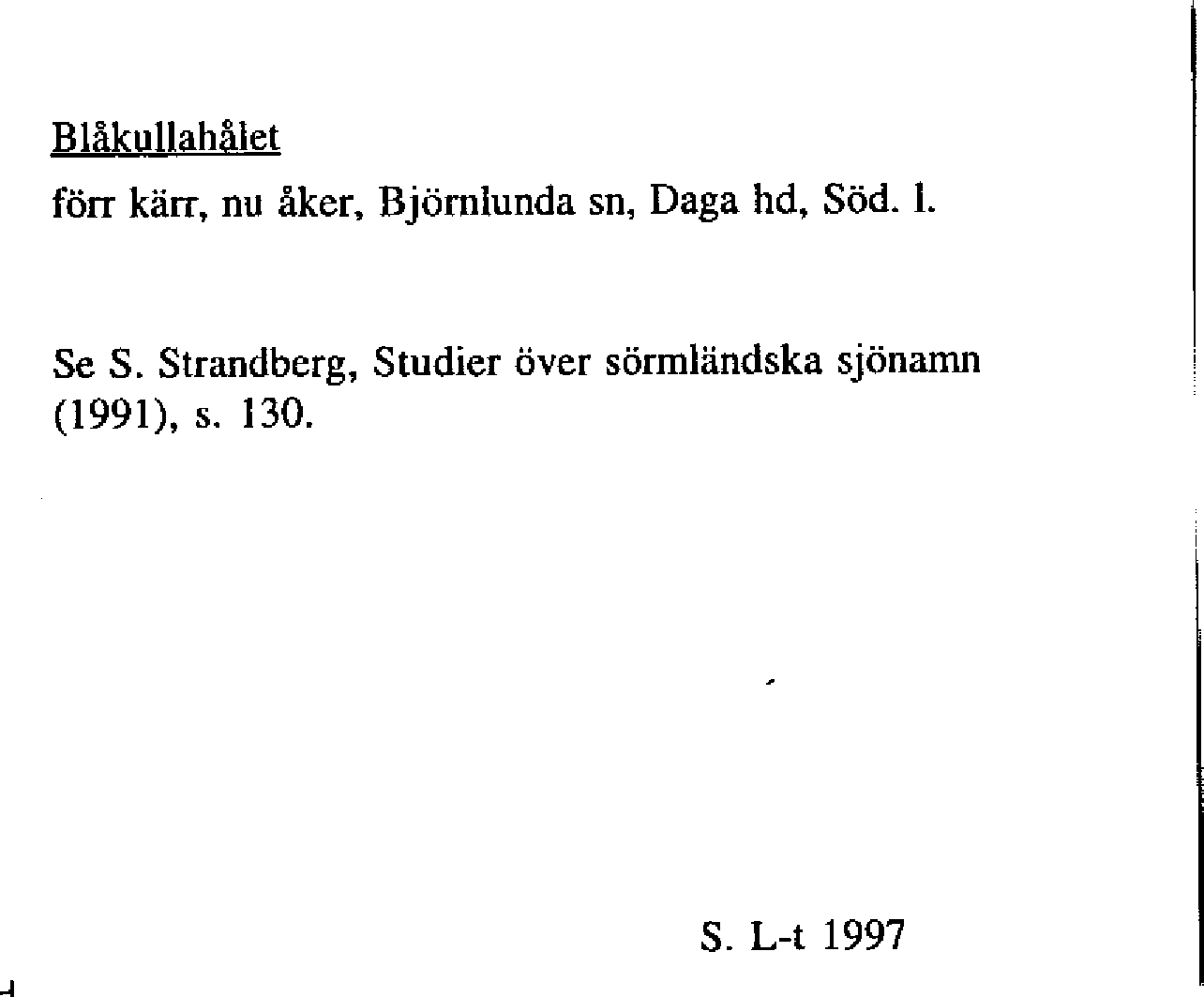 Blåkullahålet

förr kärr, nu åker, Björnlunda sn, Daga hd, Söd. l.

Se S. Strandberg, Studier över sörmländska sjönamn (1991), s. 130.

S. L-t 1997